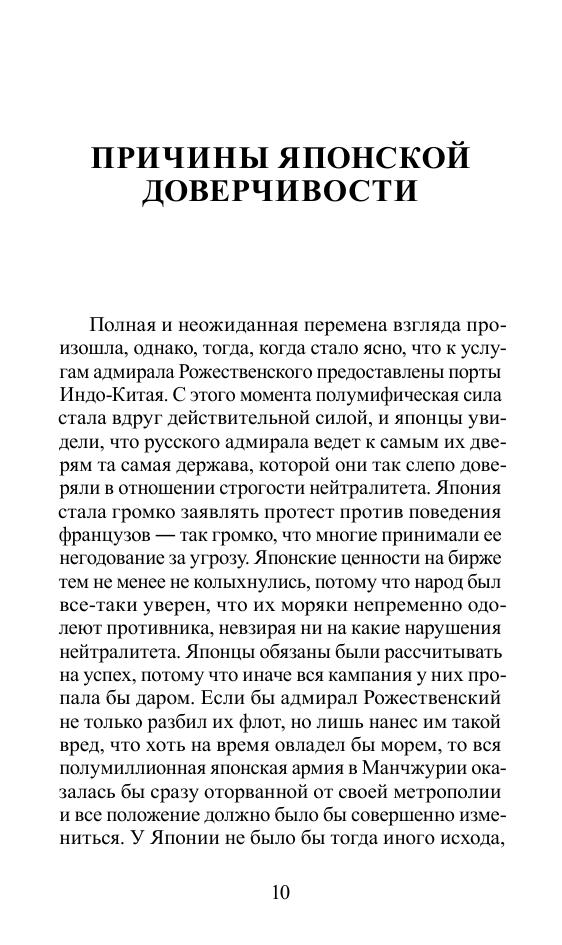 ПРИЧИНЫ ЯПОНСКОЙ ДОВЕРЧИВОСТИ

Полная и неожиданная перемена взгляда произошла, однако, тогда, когда стало ясно, что к услугам адмирала Рожественского предоставлены порты Индо-Китая. С этого момента полумифическая сила стала вдруг действительной силой, и японцы увидели, что русского адмирала ведет к самым их дверям та самая держава, которой они так слепо доверяли в отношении строгости нейтралитета. Япония стала громко заявлять протест против поведения французов — так громко, что многие принимали ее негодование за угрозу. Японские ценности на бирже тем не менее не колыхнулись, потому что народ был все-таки уверен, что их моряки непременно одолеют противника, невзирая ни на какие нарушения нейтралитета. Японцы обязаны были рассчитывать на успех, потому что иначе вся кампания у них пропала бы даром. Если бы адмирал Рожественский не только разбил их флот, но лишь нанес им такой вред, что хоть на время овладел бы морем, то вся полумиллионная японская армия в Манчжурии оказалась бы сразу оторванной от своей метрополии и все положение должно было бы совершенно измениться. У Японии не было бы тогда иного исхода,

10